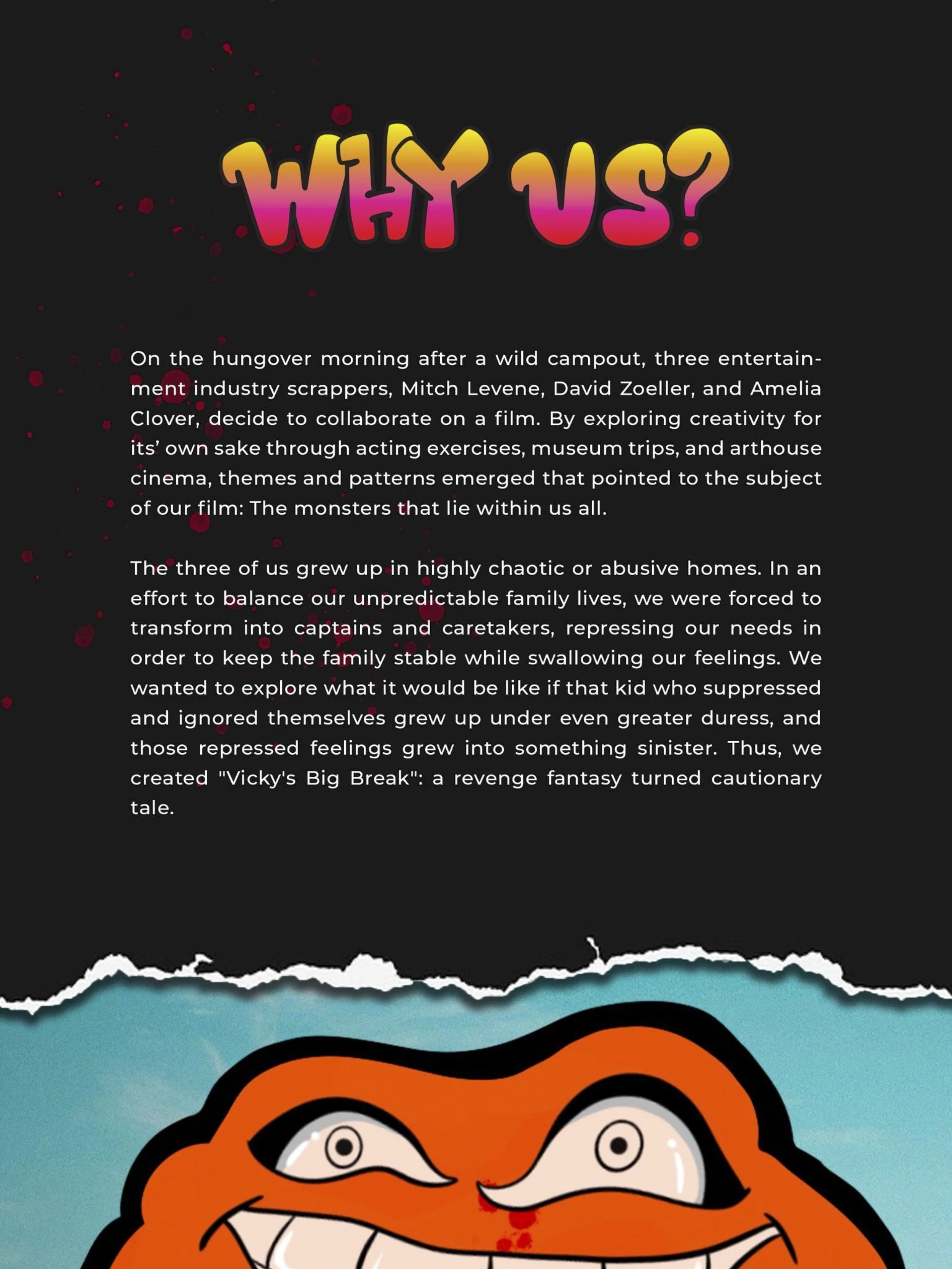 WHY US?

On the hungover morning after a wild campout, three entertainment industry scrappers, Mitch Levene, David Zoeller, and Amelia Clover, decide to collaborate on a film. By exploring creativity for its' own sake through acting exercises, museum trips, and arthouse cinema, themes and patterns emerged that pointed to the subject of our film: The monsters that lie within us all.

The three of us grew up in highly chaotic or abusive homes. In an effort to balance our unpredictable family lives, we were forced to transform into captains and caretakers, repressing our needs in order to keep the family stable while swallowing our feelings. We wanted to explore what it would be like if that kid who suppressed and ignored themselves grew up under even greater duress, and those repressed feelings grew into something sinister. Thus, we created "Vicky's Big Break": a revenge fantasy turned cautionary tale.